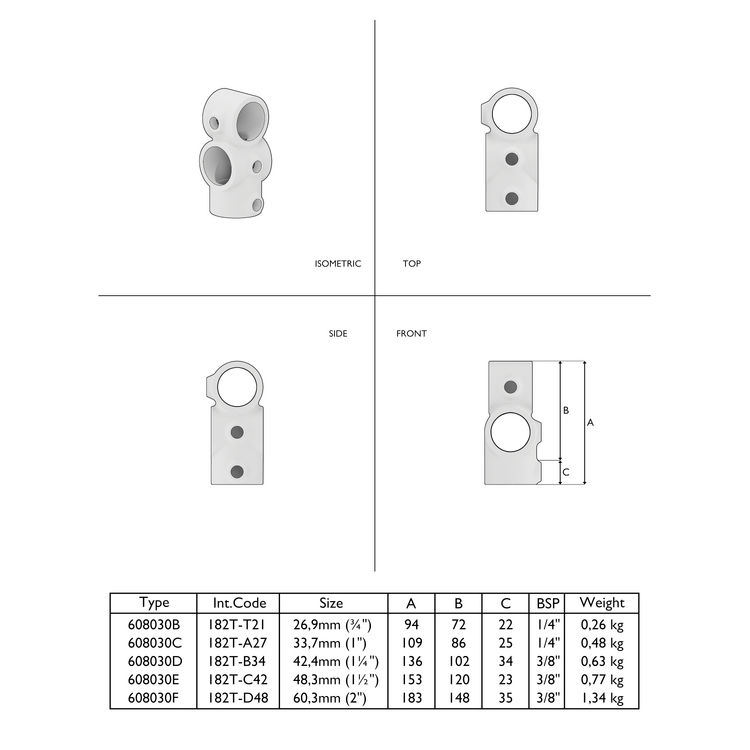 ISOMETRIC

TOP

SIDE

FRONT

B

A

C

| Type | Int.Code | Size | A | B | C | BSP | Weight |
|---|---|---|---|---|---|---|---|
| 608030B | 182T-T21 | 26,9mm (¾") | 94 | 72 | 22 | 1/4" | 0,26 kg |
| 608030C | 182T-A27 | 33,7mm (1") | 109 | 86 | 25 | 1/4" | 0,48 kg |
| 608030D | 182T-B34 | 42,4mm (1¼") | 136 | 102 | 34 | 3/8" | 0,63 kg |
| 608030E | 182T-C42 | 48,3mm (1½") | 153 | 120 | 23 | 3/8" | 0,77 kg |
| 608030F | 182T-D48 | 60,3mm (2") | 183 | 148 | 35 | 3/8" | 1,34 kg |